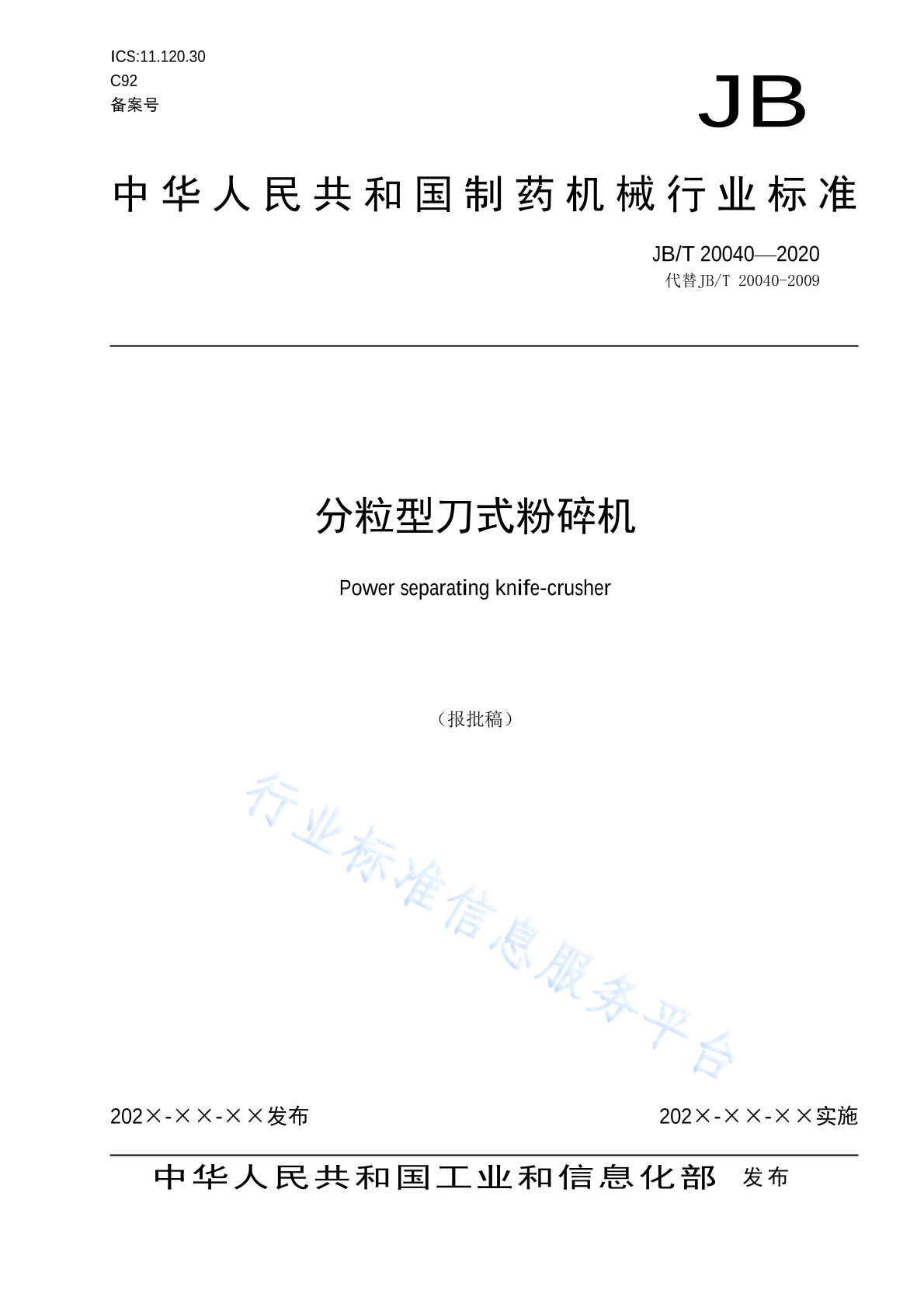 ICS:11.120.30
C92
备案号

JB

中华人民共和国制药机械行业标准

JB/T 20040—2020
代替JB/T 20040-2009

分粒型刀式粉碎机

Power separating knife-crusher

（报批稿）

行业标准信息服务平台

202×-××-××发布

202×-××-××实施

中华人民共和国工业和信息化部 发布